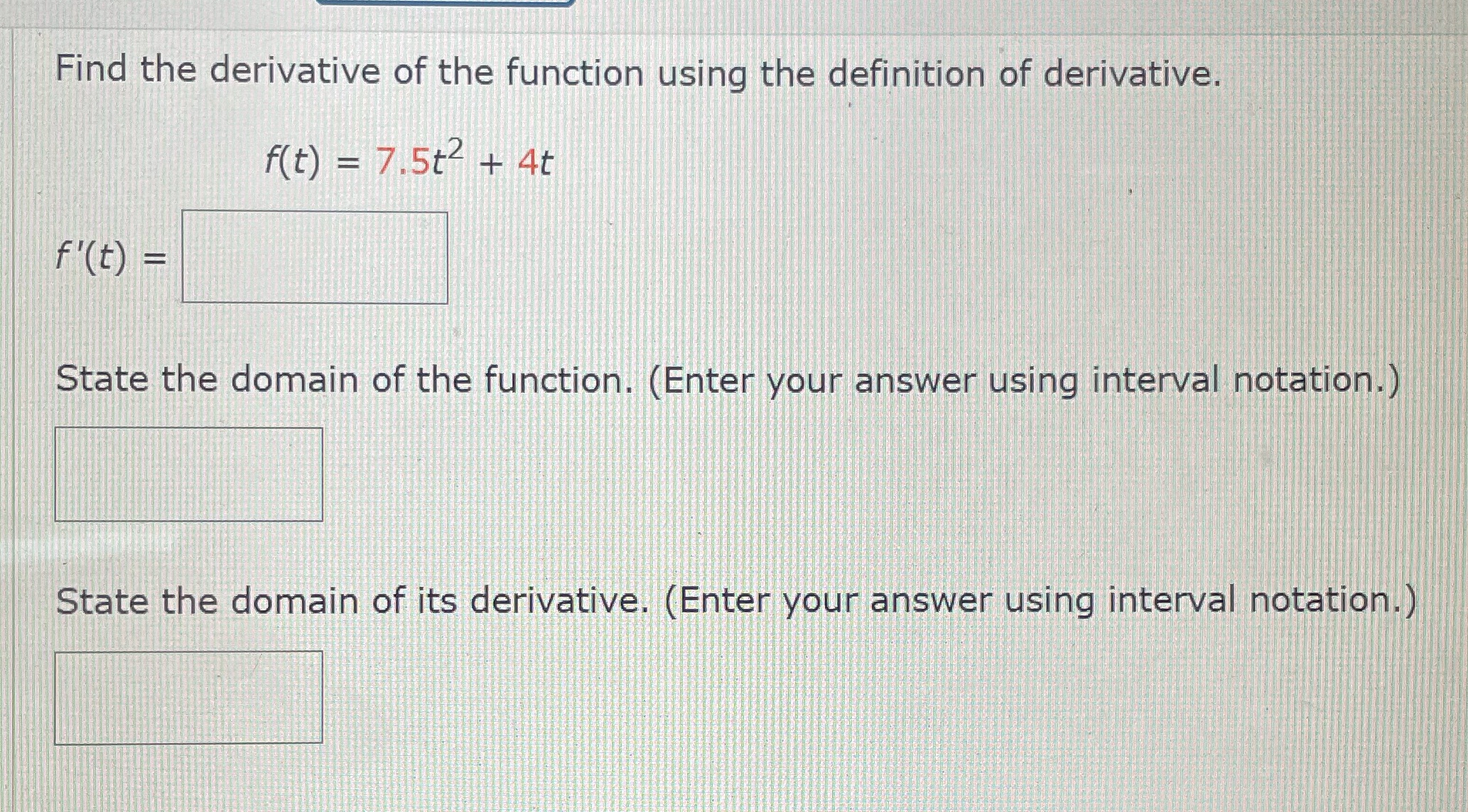 Find the derivative of the function using the definition of derivative.

$f(t) = 7.5t^2 + 4t$

$f'(t) =$ ____

State the domain of the function. (Enter your answer using interval notation.)

____

State the domain of its derivative. (Enter your answer using interval notation.)

____